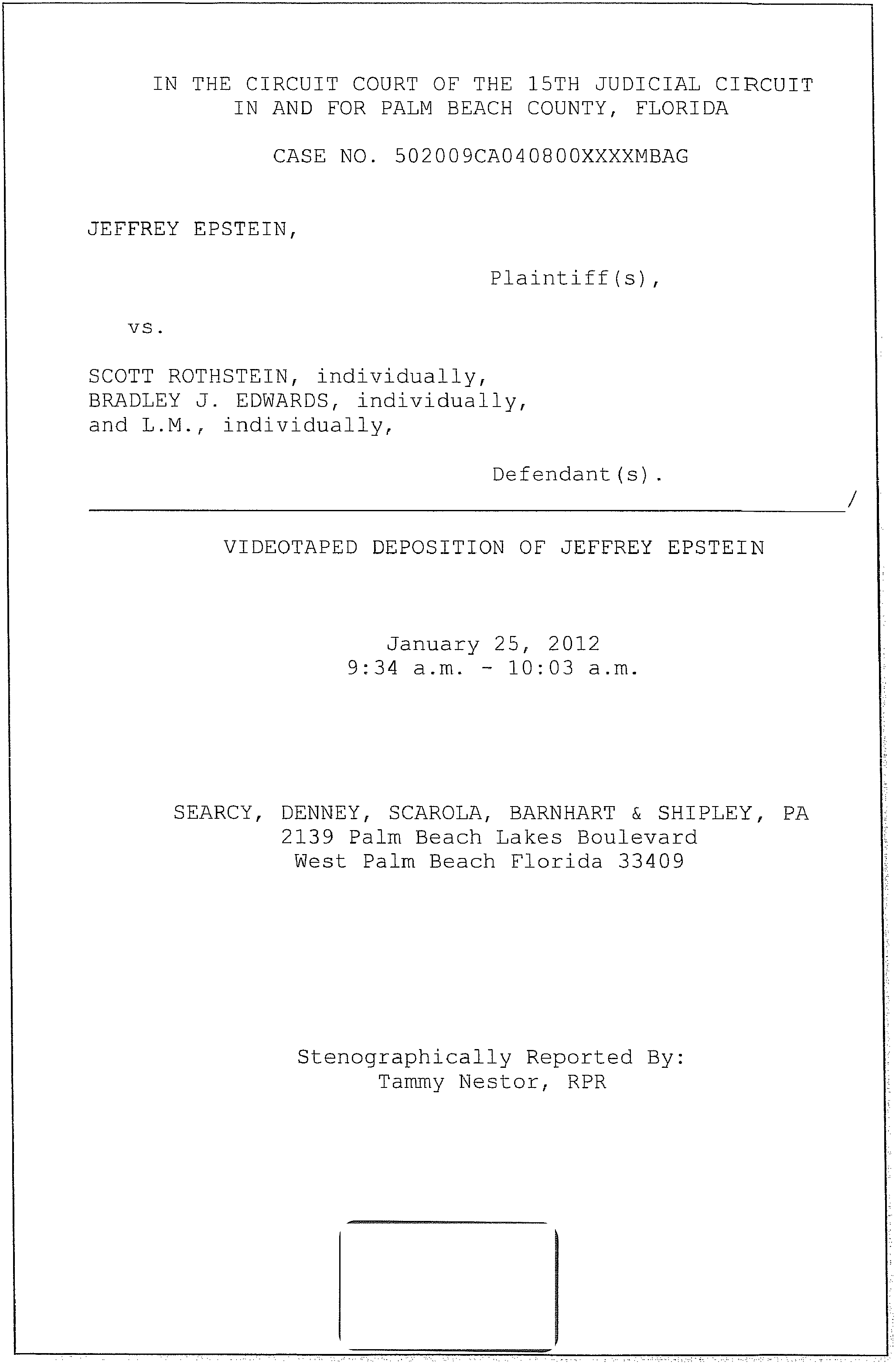 IN THE CIRCUIT COURT OF THE 15TH JUDICIAL CIRCUIT
IN AND FOR PALM BEACH COUNTY, FLORIDA

CASE NO. 502009CA040800XXXXMBAG

JEFFREY EPSTEIN,

Plaintiff(s),

vs.

SCOTT ROTHSTEIN, individually,
BRADLEY J. EDWARDS, individually,
and L.M., individually,

Defendant(s).

/

VIDEOTAPED DEPOSITION OF JEFFREY EPSTEIN

January 25, 2012
9:34 a.m. - 10:03 a.m.

SEARCY, DENNEY, SCAROLA, BARNHART & SHIPLEY, PA
2139 Palm Beach Lakes Boulevard
West Palm Beach Florida 33409

Stenographically Reported By:
Tammy Nestor, RPR